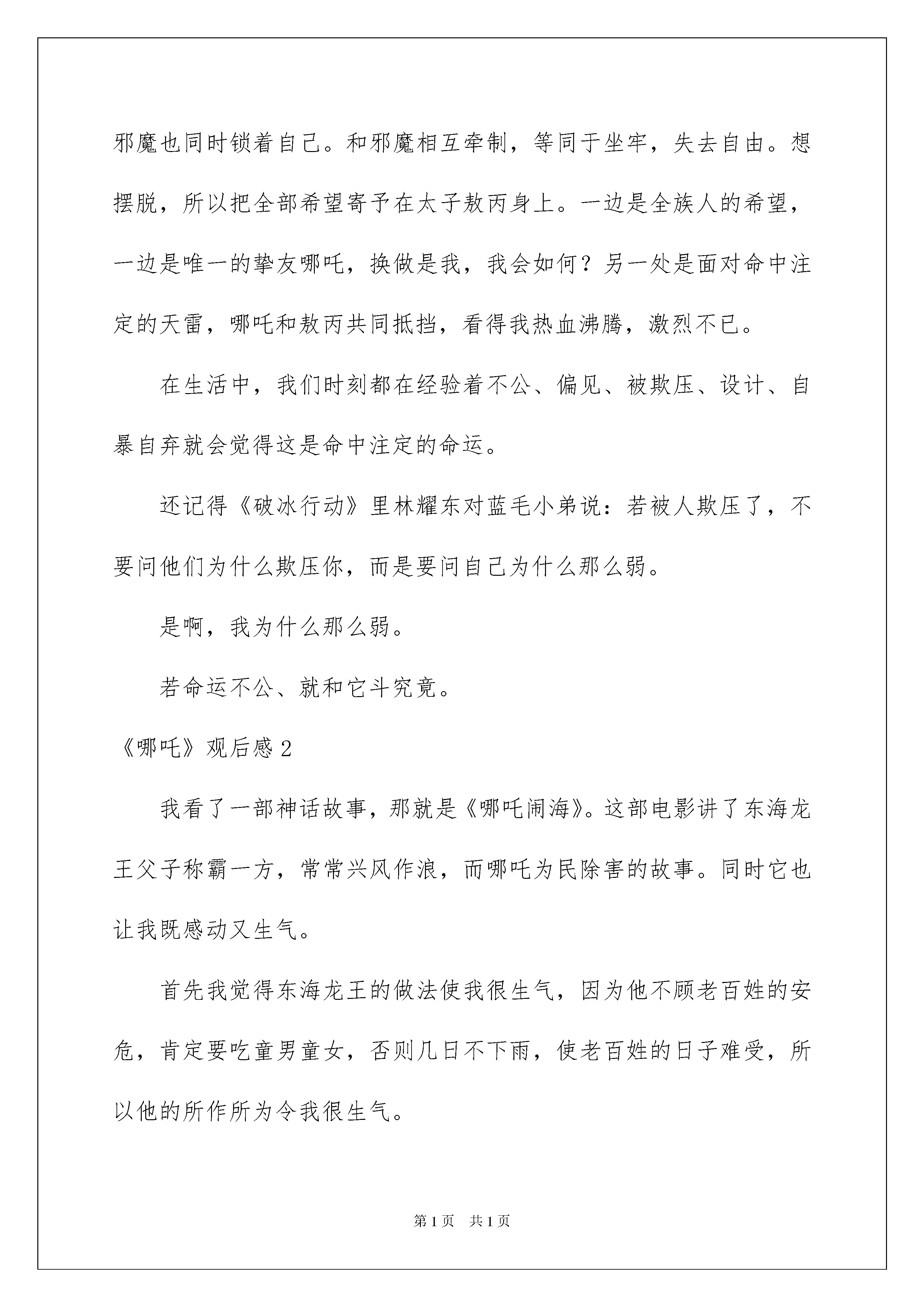 邪魔也同时锁着自己。和邪魔相互牵制，等同于坐牢，失去自由。想摆脱，所以把全部希望寄予在太子敖丙身上。一边是全族人的希望，一边是唯一的挚友哪吒，换做是我，我会如何？另一处是面对命中注定的天雷，哪吒和敖丙共同抵挡，看得我热血沸腾，激烈不已。

在生活中，我们时刻都在经验着不公、偏见、被欺压、设计、自暴自弃就会觉得这是命中注定的命运。

还记得《破冰行动》里林耀东对蓝毛小弟说：若被人欺压了，不要问他们为什么欺压你，而是要问自己为什么那么弱。

是啊，我为什么那么弱。

若命运不公、就和它斗究竟。

《哪吒》观后感 2

我看了一部神话故事，那就是《哪吒闹海》。这部电影讲了东海龙王父子称霸一方，常常兴风作浪，而哪吒为民除害的故事。同时它也让我既感动又生气。

首先我觉得东海龙王的做法使我很生气，因为他不顾老百姓的安危，肯定要吃童男童女，否则几日不下雨，使老百姓的日子难受，所以他的所作所为令我很生气。

第 1 页　共 1 页